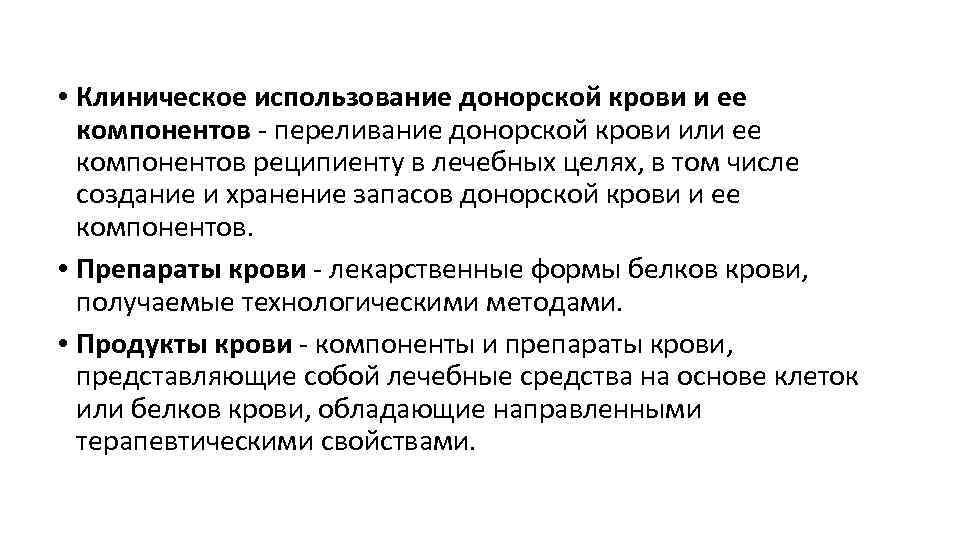 • Клиническое использование донорской крови и ее компонентов - переливание донорской крови или ее компонентов реципиенту в лечебных целях, в том числе создание и хранение запасов донорской крови и ее компонентов.

• Препараты крови - лекарственные формы белков крови, получаемые технологическими методами.

• Продукты крови - компоненты и препараты крови, представляющие собой лечебные средства на основе клеток или белков крови, обладающие направленными терапевтическими свойствами.